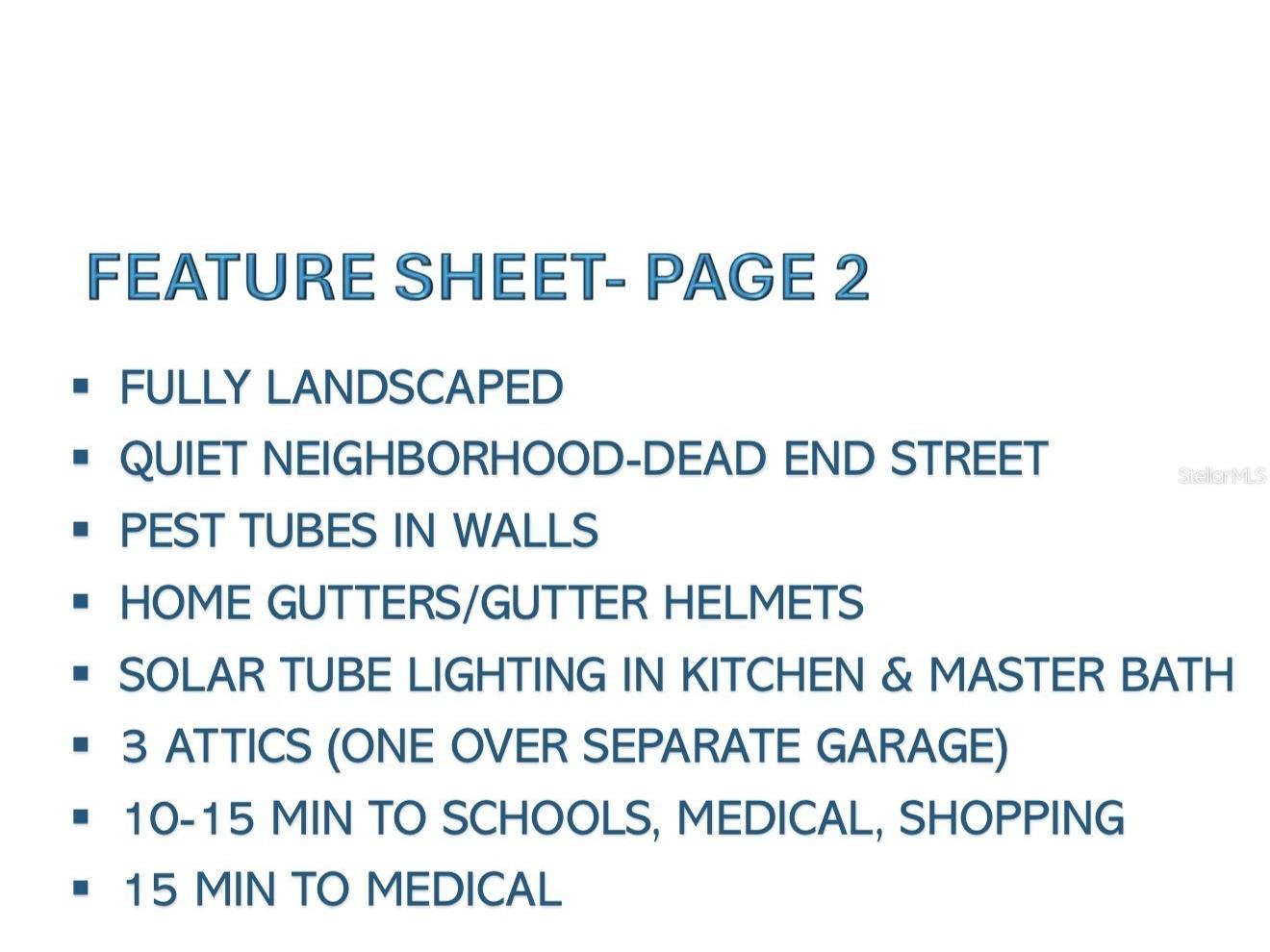 FEATURE SHEET- PAGE 2

• FULLY LANDSCAPED
• QUIET NEIGHBORHOOD-DEAD END STREET
• PEST TUBES IN WALLS
• HOME GUTTERS/GUTTER HELMETS
• SOLAR TUBE LIGHTING IN KITCHEN & MASTER BATH
• 3 ATTICS (ONE OVER SEPARATE GARAGE)
• 10-15 MIN TO SCHOOLS, MEDICAL, SHOPPING
• 15 MIN TO MEDICAL

StellarMLS